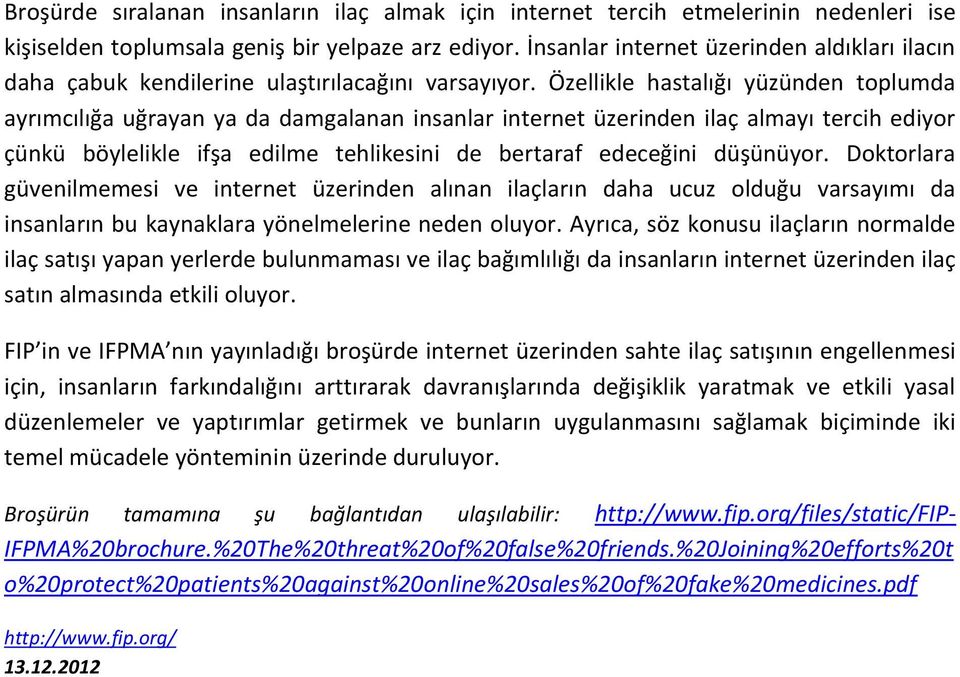 Broşürde sıralanan insanların ilaç almak için internet tercih etmelerinin nedenleri ise kişiselden toplumsala geniş bir yelpaze arz ediyor. İnsanlar internet üzerinden aldıkları ilacın daha çabuk kendilerine ulaştırılacağını varsayıyor. Özellikle hastalığı yüzünden toplumda ayrımcılığa uğrayan ya da damgalanan insanlar internet üzerinden ilaç almayı tercih ediyor çünkü böylelikle ifşa edilme tehlikesini de bertaraf edeceğini düşünüyor. Doktorlara güvenilmemesi ve internet üzerinden alınan ilaçların daha ucuz olduğu varsayımı da insanların bu kaynaklara yönelmelerine neden oluyor. Ayrıca, söz konusu ilaçların normalde ilaç satışı yapan yerlerde bulunmaması ve ilaç bağımlılığı da insanların internet üzerinden ilaç satın almasında etkili oluyor.

FIP'in ve IFPMA'nın yayınladığı broşürde internet üzerinden sahte ilaç satışının engellenmesi için, insanların farkındalığını arttırarak davranışlarında değişiklik yaratmak ve etkili yasal düzenlemeler ve yaptırımlar getirmek ve bunların uygulanmasını sağlamak biçiminde iki temel mücadele yönteminin üzerinde duruluyor.

Broşürün tamamına şu bağlantıdan ulaşılabilir: http://www.fip.org/files/static/FIP-IFPMA%20brochure.%20The%20threat%20of%20false%20friends.%20Joining%20efforts%20to%20protect%20patients%20against%20online%20sales%20of%20fake%20medicines.pdf

http://www.fip.org/
13.12.2012